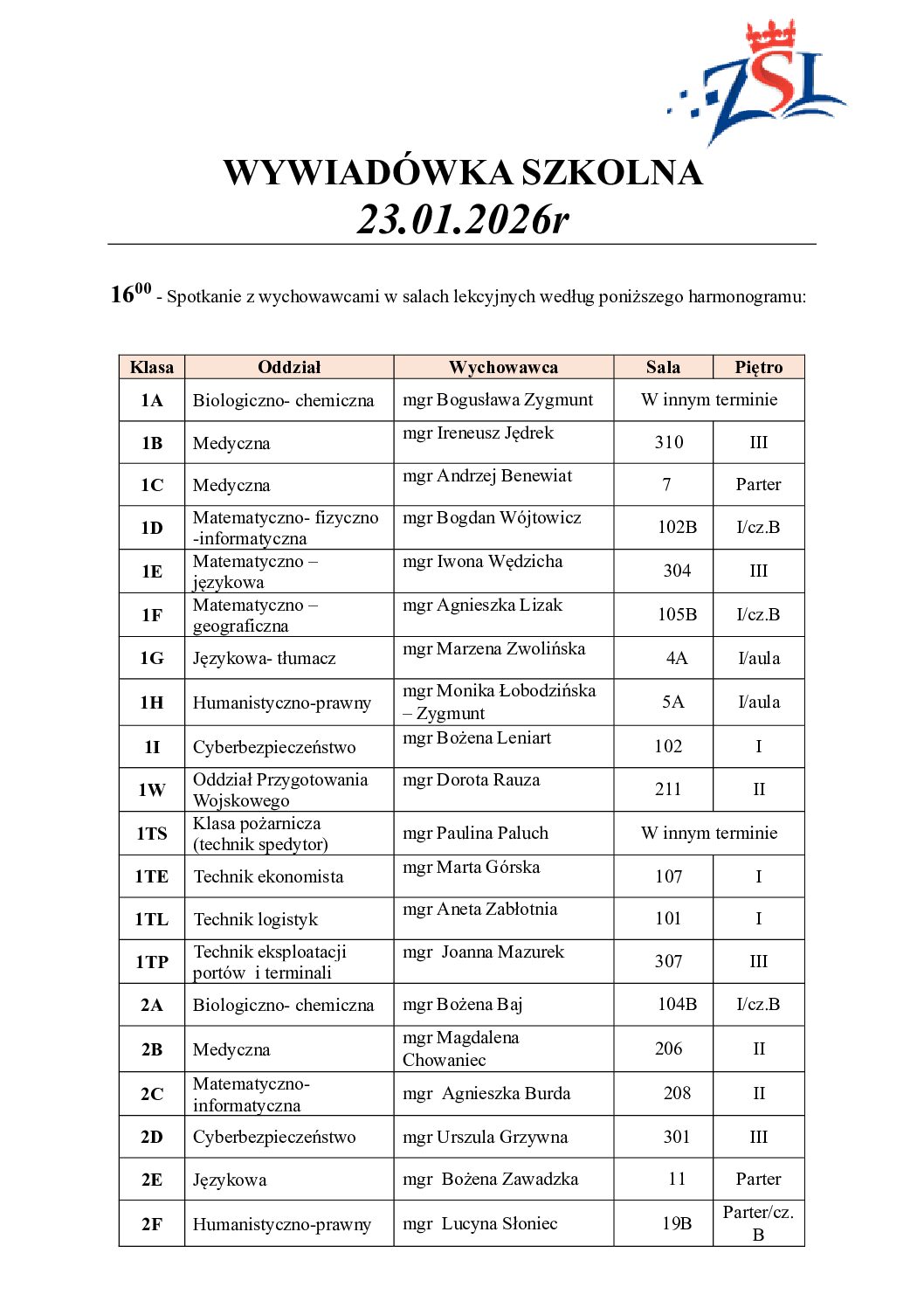 ZSL

WYWIADÓWKA SZKOLNA
23.01.2026r

$16^{00}$ - Spotkanie z wychowawcami w salach lekcyjnych według poniższego harmonogramu:

| Klasa | Oddział | Wychowawca | Sala | Piętro |
|---|---|---|---|---|
| 1A | Biologiczno- chemiczna | mgr Bogusława Zygmunt | W innym terminie | |
| 1B | Medyczna | mgr Ireneusz Jędrek | 310 | III |
| 1C | Medyczna | mgr Andrzej Benewiat | 7 | Parter |
| 1D | Matematyczno- fizyczno -informatyczna | mgr Bogdan Wójtowicz | 102B | I/cz.B |
| 1E | Matematyczno – językowa | mgr Iwona Wędzicha | 304 | III |
| 1F | Matematyczno – geograficzna | mgr Agnieszka Lizak | 105B | I/cz.B |
| 1G | Językowa- tłumacz | mgr Marzena Zwolińska | 4A | I/aula |
| 1H | Humanistyczno-prawny | mgr Monika Łobodzińska – Zygmunt | 5A | I/aula |
| 1I | Cyberbezpieczeństwo | mgr Bożena Leniart | 102 | I |
| 1W | Oddział Przygotowania Wojskowego | mgr Dorota Rauza | 211 | II |
| 1TS | Klasa pożarnicza (technik spedytor) | mgr Paulina Paluch | W innym terminie | |
| 1TE | Technik ekonomista | mgr Marta Górska | 107 | I |
| 1TL | Technik logistyk | mgr Aneta Zabłotnia | 101 | I |
| 1TP | Technik eksploatacji portów i terminali | mgr Joanna Mazurek | 307 | III |
| 2A | Biologiczno- chemiczna | mgr Bożena Baj | 104B | I/cz.B |
| 2B | Medyczna | mgr Magdalena Chowaniec | 206 | II |
| 2C | Matematyczno- informatyczna | mgr Agnieszka Burda | 208 | II |
| 2D | Cyberbezpieczeństwo | mgr Urszula Grzywna | 301 | III |
| 2E | Językowa | mgr Bożena Zawadzka | 11 | Parter |
| 2F | Humanistyczno-prawny | mgr Lucyna Słoniec | 19B | Parter/cz. B |